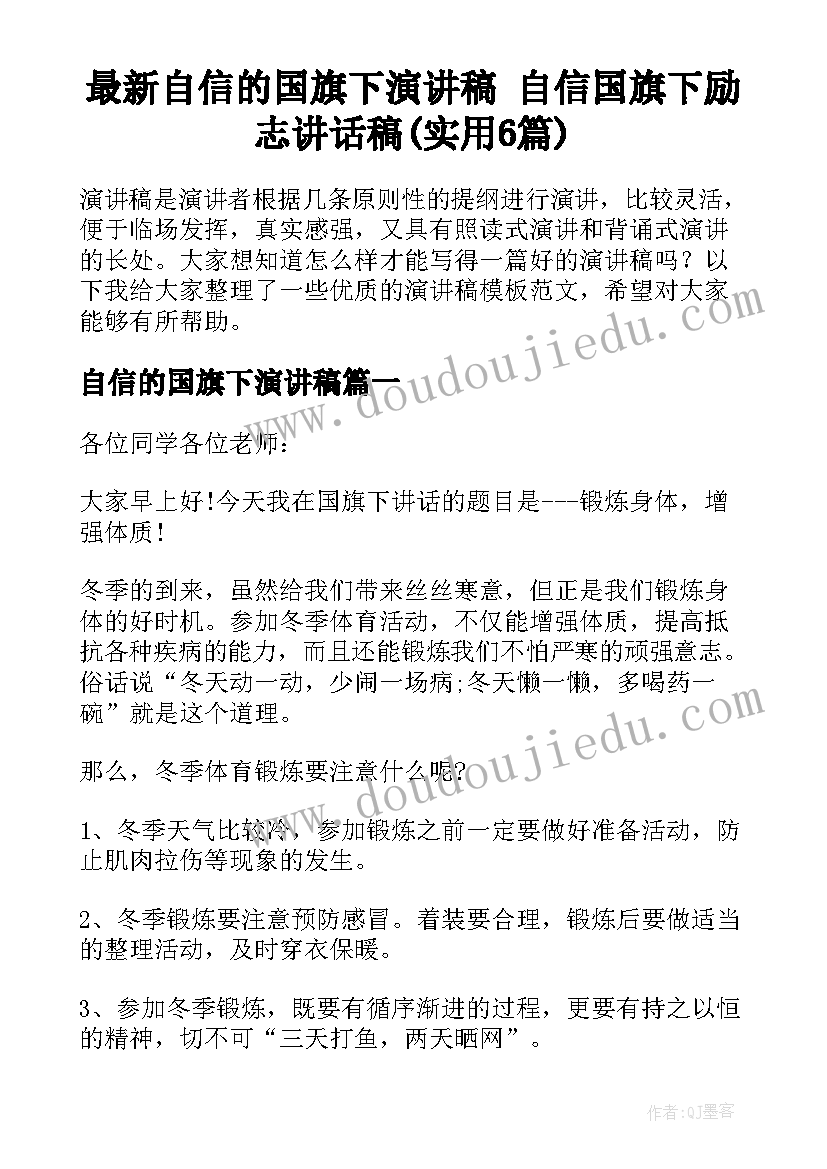 最新自信的国旗下演讲稿 自信国旗下励志讲话稿(实用6篇)

演讲稿是演讲者根据几条原则性的提纲进行演讲，比较灵活，便于临场发挥，真实感强，又具有照读式演讲和背诵式演讲的长处。大家想知道怎么样才能写得一篇好的演讲稿吗？以下我给大家整理了一些优质的演讲稿模板范文，希望对大家能够有所帮助。

www.doudoujiedu.com

自信的国旗下演讲稿篇一

各位同学各位老师：

大家早上好!今天我在国旗下讲话的题目是---锻炼身体，增强体质!

冬季的到来，虽然给我们带来丝丝寒意，但正是我们锻炼身体的好时机。参加冬季体育活动，不仅能增强体质，提高抵抗各种疾病的能力，而且还能锻炼我们不怕严寒的顽强意志。俗话说“冬天动一动，少闹一场病;冬天懒一懒，多喝药一碗”就是这个道理。

www.doudoujiedu.com

那么，冬季体育锻炼要注意什么呢?

1、冬季天气比较冷，参加锻炼之前一定要做好准备活动，防止肌肉拉伤等现象的发生。

2、冬季锻炼要注意预防感冒。着装要合理，锻炼后要做适当的整理活动，及时穿衣保暖。

3、参加冬季锻炼，既要有循序渐进的过程，更要有持之以恒的精神，切不可“三天打鱼，两天晒网”。

作者:QJ墨客